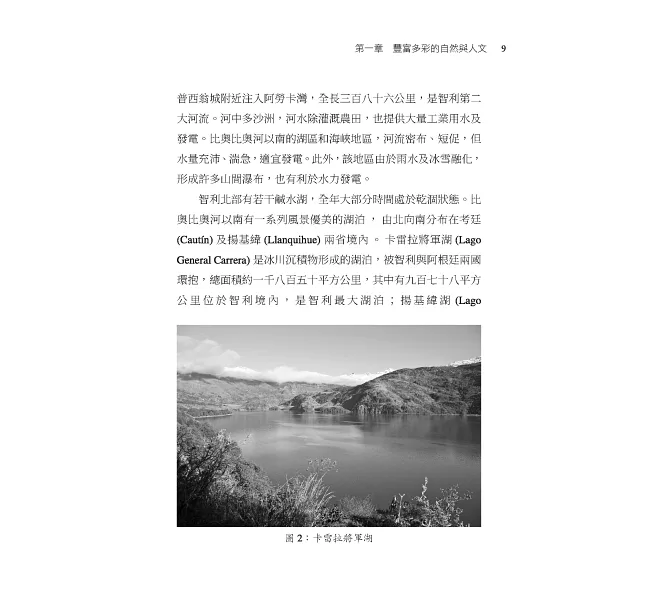 第一章 豐富多彩的自然與人文 9

普西翁城附近注入阿勞卡灣，全長三百八十六公里，是智利第二大河流。河中多沙洲，河水除灌溉農田，也提供大量工業用水及發電。比奧比奧河以南的湖區和海峽地區，河流密布、短促，但水量充沛、湍急，適宜發電。此外，該地區由於雨水及冰雪融化，形成許多山間瀑布，也有利於水力發電。

智利北部有若干鹹水湖，全年大部分時間處於乾涸狀態。比奧比奧河以南有一系列風景優美的湖泊，由北向南分布在考廷(Cautín)及揚基緯(Llanquihue)兩省境內。卡雷拉將軍湖(Lago General Carrera)是冰川沉積物形成的湖泊，被智利與阿根廷兩國環抱，總面積約一千八百五十平方公里，其中有九百七十八平方公里位於智利境內，是智利最大湖泊；揚基緯湖(Lago

圖2：卡雷拉將軍湖